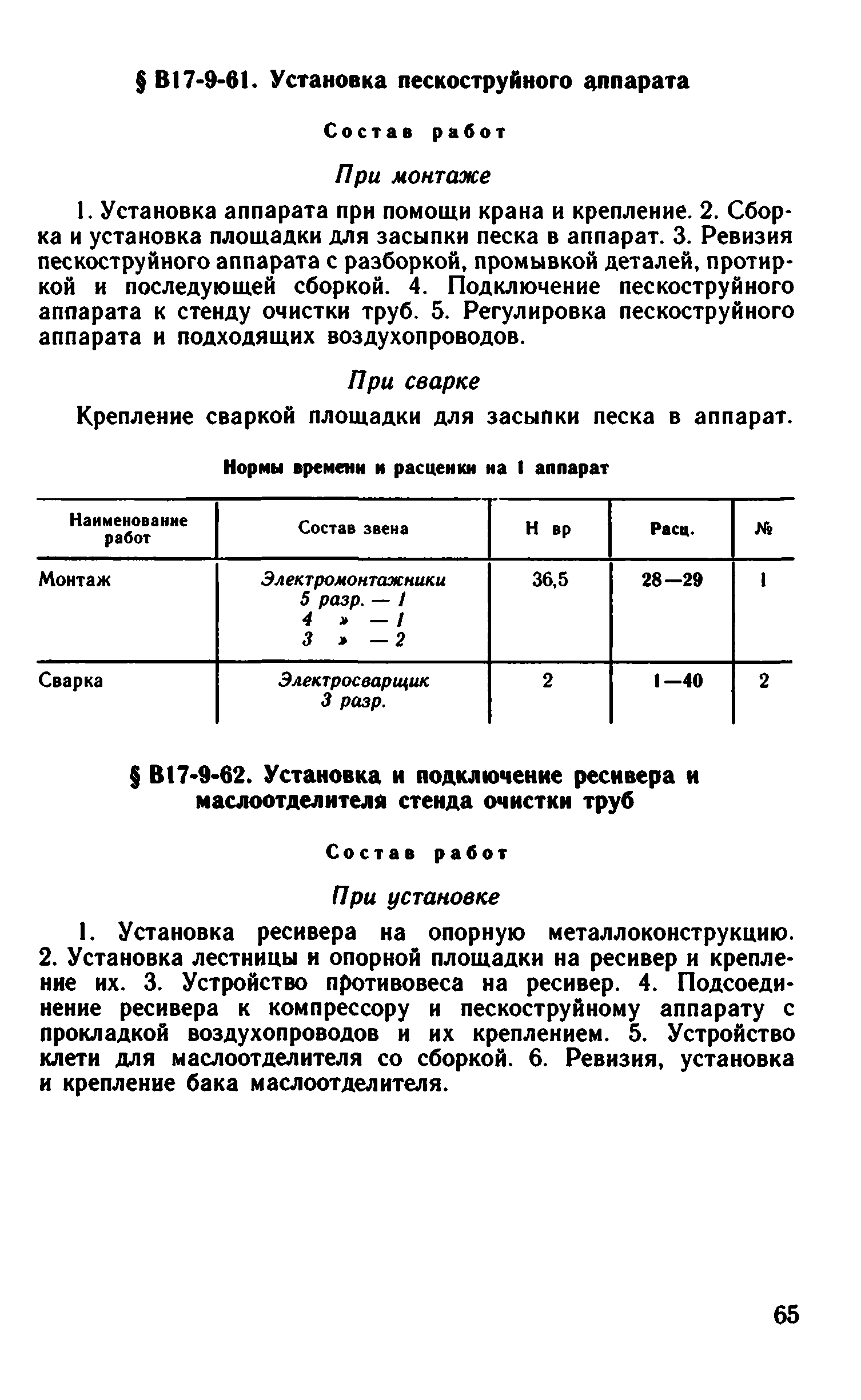 § В17-9-61. Установка пескоструйного аппарата

Состав работ

При монтаже

1. Установка аппарата при помощи крана и крепление. 2. Сборка и установка площадки для засыпки песка в аппарат. 3. Ревизия пескоструйного аппарата с разборкой, промывкой деталей, протиркой и последующей сборкой. 4. Подключение пескоструйного аппарата к стенду очистки труб. 5. Регулировка пескоструйного аппарата и подходящих воздухопроводов.

При сварке

Крепление сваркой площадки для засыпки песка в аппарат.

Нормы времени и расценки на 1 аппарат

| Наименование работ | Состав звена | Н вр | Расц. | № |
|---|---|---|---|---|
| Монтаж | Электромонтажники 5 разр. — 1 4 » — 1 3 » — 2 | 36,5 | 28—29 | 1 |
| Сварка | Электросварщик 3 разр. | 2 | 1—40 | 2 |

§ В17-9-62. Установка и подключение ресивера и маслоотделителя стенда очистки труб

Состав работ

При установке

1. Установка ресивера на опорную металлоконструкцию. 2. Установка лестницы и опорной площадки на ресивер и крепление их. 3. Устройство противовеса на ресивер. 4. Подсоединение ресивера к компрессору и пескоструйному аппарату с прокладкой воздухопроводов и их креплением. 5. Устройство клети для маслоотделителя со сборкой. 6. Ревизия, установка и крепление бака маслоотделителя.

65